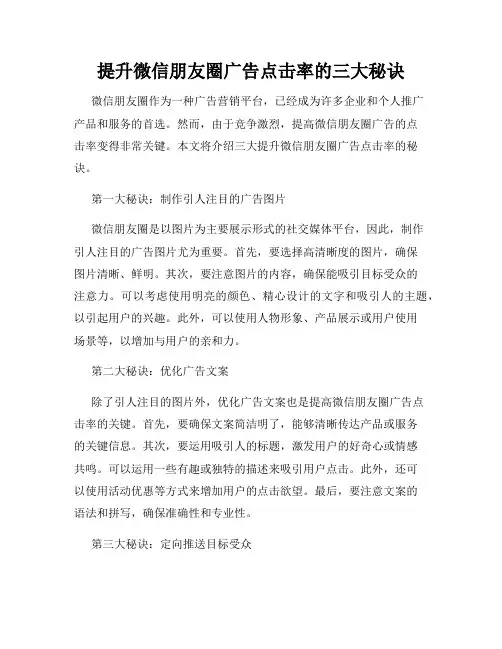 提升微信朋友圈广告点击率的三大秘诀

微信朋友圈作为一种广告营销平台，已经成为许多企业和个人推广产品和服务的首选。然而，由于竞争激烈，提高微信朋友圈广告的点击率变得非常关键。本文将介绍三大提升微信朋友圈广告点击率的秘诀。

第一大秘诀：制作引人注目的广告图片

微信朋友圈是以图片为主要展示形式的社交媒体平台，因此，制作引人注目的广告图片尤为重要。首先，要选择高清晰度的图片，确保图片清晰、鲜明。其次，要注意图片的内容，确保能吸引目标受众的注意力。可以考虑使用明亮的颜色、精心设计的文字和吸引人的主题，以引起用户的兴趣。此外，可以使用人物形象、产品展示或用户使用场景等，以增加与用户的亲和力。

第二大秘诀：优化广告文案

除了引人注目的图片外，优化广告文案也是提高微信朋友圈广告点击率的关键。首先，要确保文案简洁明了，能够清晰传达产品或服务的关键信息。其次，要运用吸引人的标题，激发用户的好奇心或情感共鸣。可以运用一些有趣或独特的描述来吸引用户点击。此外，还可以使用活动优惠等方式来增加用户的点击欲望。最后，要注意文案的语法和拼写，确保准确性和专业性。

第三大秘诀：定向推送目标受众